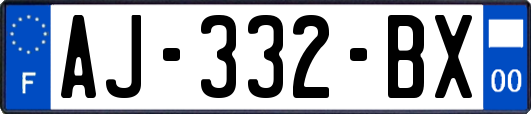 F
AJ-332-BX
00